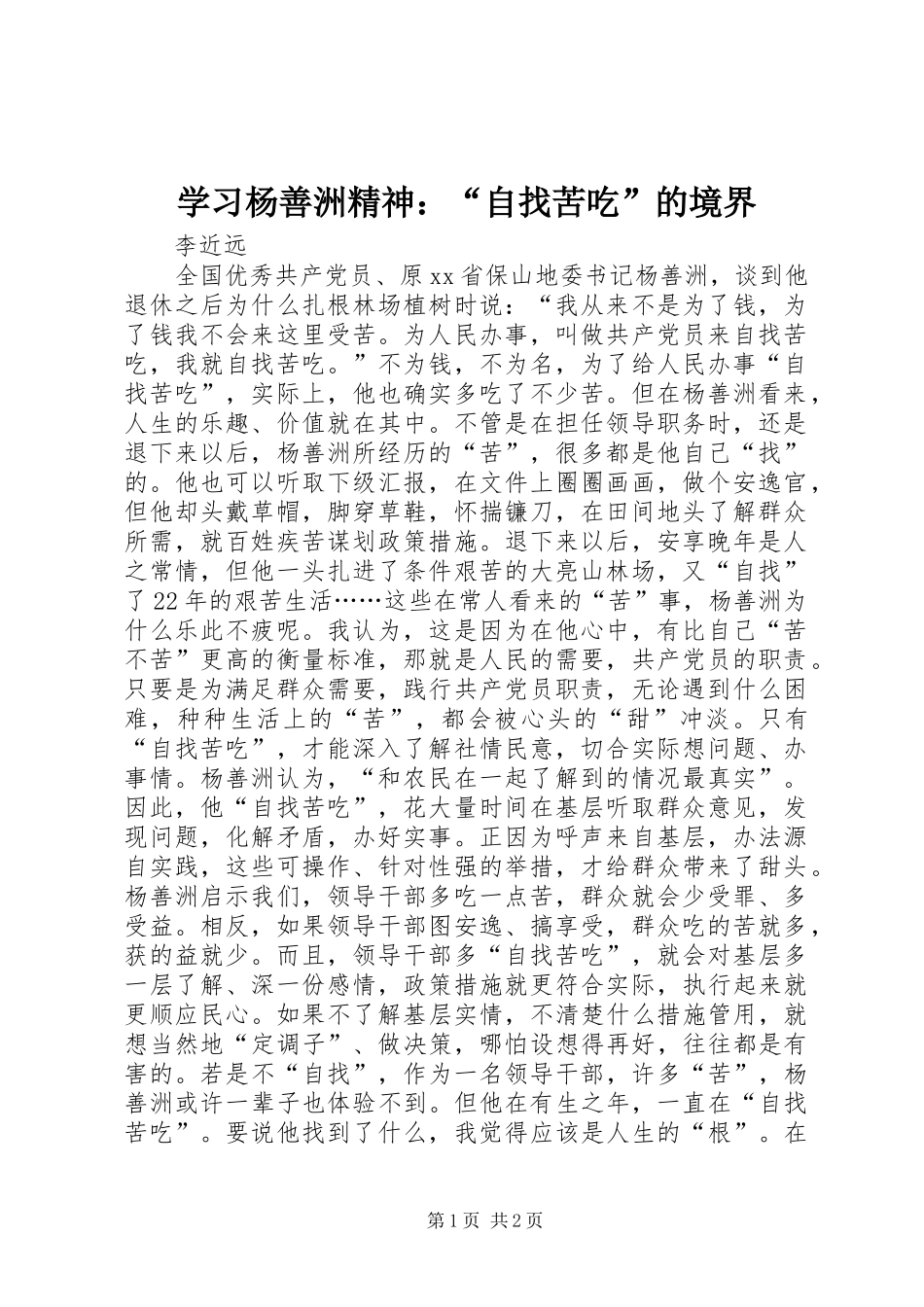 学习杨善洲精神：“自找苦吃”的境界

李近远

全国优秀共产党员、原xx省保山地委书记杨善洲，谈到他退休之后为什么扎根林场植树时说：“我从来不是为了钱，为了钱我不会来这里受苦。为人民办事，叫做共产党员来自找苦吃，我就自找苦吃。”不为钱，不为名，为了给人民办事“自找苦吃”，实际上，他也确实多吃了不少苦。但在杨善洲看来，人生的乐趣、价值就在其中。不管是在担任领导职务时，还是退下来以后，杨善洲所经历的“苦”，很多都是他自己“找”的。他也可以听取下级汇报，在文件上圈圈画画，做个安逸官，但他却头戴草帽，脚穿草鞋，怀揣镰刀，在田间地头了解群众所需，就百姓疾苦谋划政策措施。退下来以后，安享晚年是人之常情，但他一头扎进了条件艰苦的大亮山林场，又“自找”了22年的艰苦生活……这些在常人看来的“苦”事，杨善洲为什么乐此不疲呢。我认为，这是因为在他心中，有比自己“苦不苦”更高的衡量标准，那就是人民的需要，共产党员的职责。只要是为满足群众需要，践行共产党员职责，无论遇到什么困难，种种生活上的“苦”，都会被心头的“甜”冲淡。只有“自找苦吃”，才能深入了解社情民意，切合实际想问题、办事情。杨善洲认为，“和农民在一起了解到的情况最真实”。因此，他“自找苦吃”，花大量时间在基层听取群众意见，发现问题，化解矛盾，办好实事。正因为呼声来自基层，办法源自实践，这些可操作、针对性强的举措，才给群众带来了甜头。杨善洲启示我们，领导干部多吃一点苦，群众就会少受罪、多受益。相反，如果领导干部图安逸、搞享受，群众吃的苦就多，获的益就少。而且，领导干部多“自找苦吃”，就会对基层多一层了解、深一份感情，政策措施就更符合实际，执行起来就更顺应民心。如果不了解基层实情，不清楚什么措施管用，就想当然地“定调子”、做决策，哪怕设想得再好，往往都是有害的。若是不“自找”，作为一名领导干部，许多“苦”，杨善洲或许一辈子也体验不到。但他在有生之年，一直在“自找苦吃”。要说他找到了什么，我觉得应该是人生的“根”。在

第1页 共2页